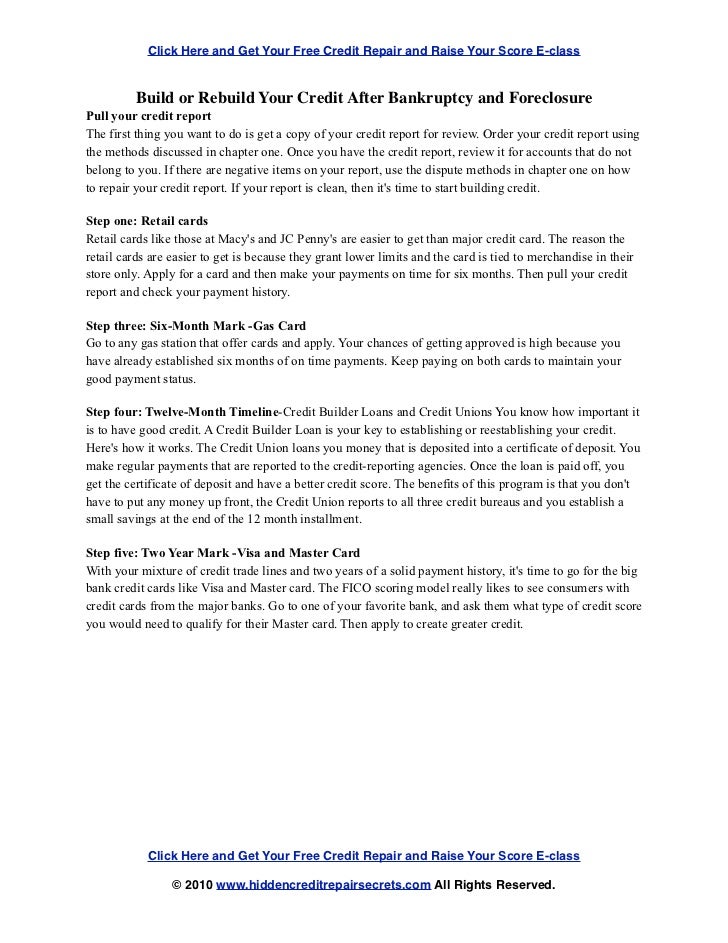 Click Here and Get Your Free Credit Repair and Raise Your Score E-class

Build or Rebuild Your Credit After Bankruptcy and Foreclosure

Pull your credit report
The first thing you want to do is get a copy of your credit report for review. Order your credit report using the methods discussed in chapter one. Once you have the credit report, review it for accounts that do not belong to you. If there are negative items on your report, use the dispute methods in chapter one on how to repair your credit report. If your report is clean, then it's time to start building credit.

Step one: Retail cards
Retail cards like those at Macy's and JC Penny's are easier to get than major credit card. The reason the retail cards are easier to get is because they grant lower limits and the card is tied to merchandise in their store only. Apply for a card and then make your payments on time for six months. Then pull your credit report and check your payment history.

Step three: Six-Month Mark -Gas Card
Go to any gas station that offer cards and apply. Your chances of getting approved is high because you have already established six months of on time payments. Keep paying on both cards to maintain your good payment status.

Step four: Twelve-Month Timeline-Credit Builder Loans and Credit Unions You know how important it is to have good credit. A Credit Builder Loan is your key to establishing or reestablishing your credit. Here's how it works. The Credit Union loans you money that is deposited into a certificate of deposit. You make regular payments that are reported to the credit-reporting agencies. Once the loan is paid off, you get the certificate of deposit and have a better credit score. The benefits of this program is that you don't have to put any money up front, the Credit Union reports to all three credit bureaus and you establish a small savings at the end of the 12 month installment.

Step five: Two Year Mark -Visa and Master Card
With your mixture of credit trade lines and two years of a solid payment history, it's time to go for the big bank credit cards like Visa and Master card. The FICO scoring model really likes to see consumers with credit cards from the major banks. Go to one of your favorite bank, and ask them what type of credit score you would need to qualify for their Master card. Then apply to create greater credit.

Click Here and Get Your Free Credit Repair and Raise Your Score E-class

© 2010 www.hiddencreditrepairsecrets.com All Rights Reserved.